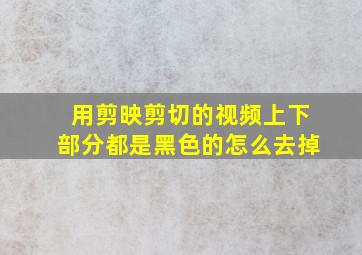 用剪映剪切的视频上下部分都是黑色的怎么去掉